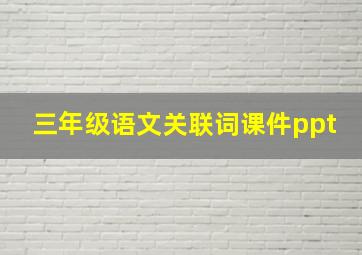 三年级语文关联词课件ppt